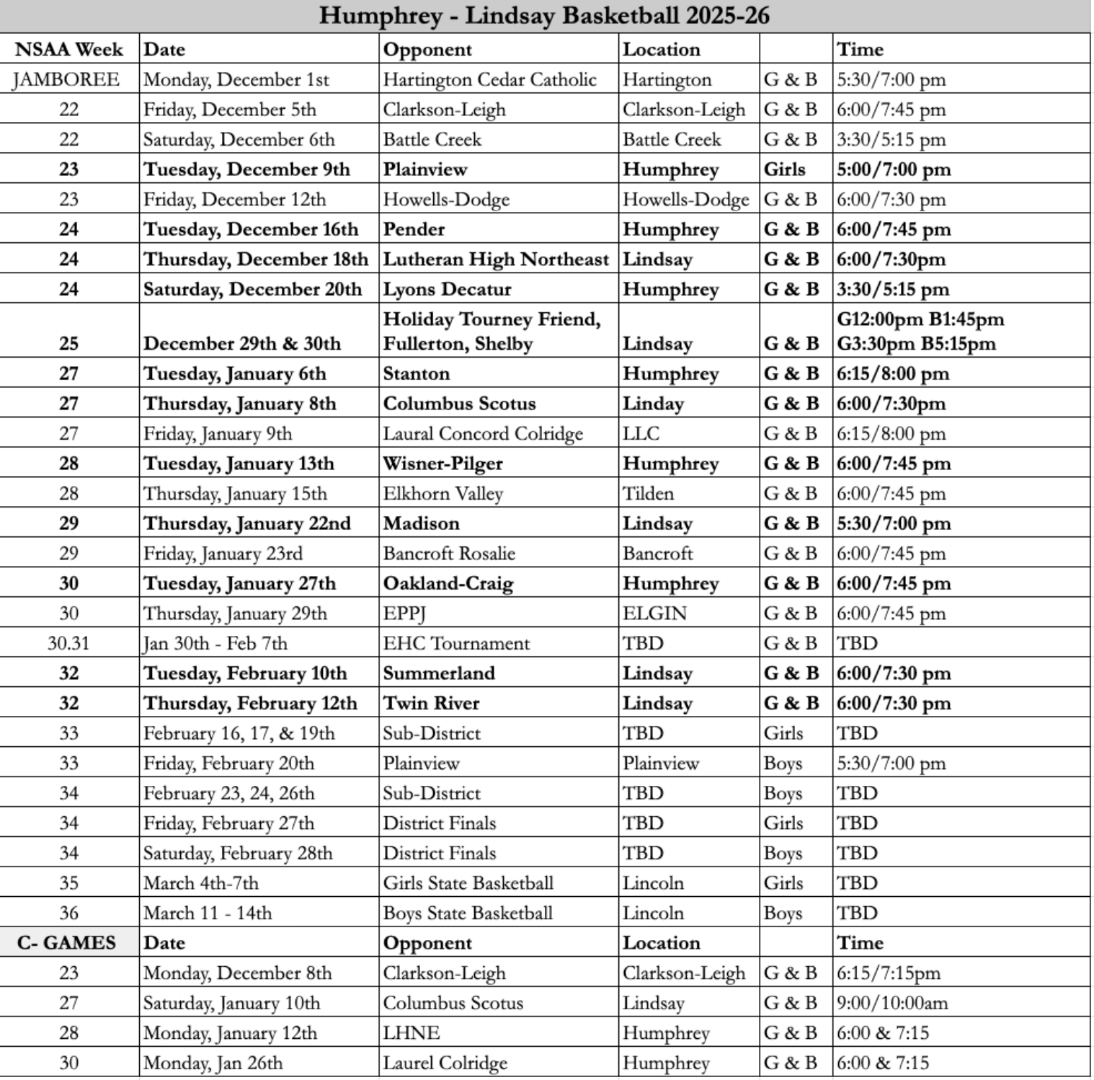 Humphrey - Lindsay Basketball 2025-26

| NSAA Week | Date | Opponent | Location | | Time |
|---|---|---|---|---|---|
| JAMBOREE | Monday, December 1st | Hartington Cedar Catholic | Hartington | G & B | 5:30/7:00 pm |
| 22 | Friday, December 5th | Clarkson-Leigh | Clarkson-Leigh | G & B | 6:00/7:45 pm |
| 22 | Saturday, December 6th | Battle Creek | Battle Creek | G & B | 3:30/5:15 pm |
| 23 | Tuesday, December 9th | Plainview | Humphrey | Girls | 5:00/7:00 pm |
| 23 | Friday, December 12th | Howells-Dodge | Howells-Dodge | G & B | 6:00/7:30 pm |
| 24 | Tuesday, December 16th | Pender | Humphrey | G & B | 6:00/7:45 pm |
| 24 | Thursday, December 18th | Lutheran High Northeast | Lindsay | G & B | 6:00/7:30pm |
| 24 | Saturday, December 20th | Lyons Decatur | Humphrey | G & B | 3:30/5:15 pm |
| 25 | December 29th & 30th | Holiday Tourney Friend, Fullerton, Shelby | Lindsay | G & B | G12:00pm B1:45pm G3:30pm B5:15pm |
| 27 | Tuesday, January 6th | Stanton | Humphrey | G & B | 6:15/8:00 pm |
| 27 | Thursday, January 8th | Columbus Scotus | Linday | G & B | 6:00/7:30pm |
| 27 | Friday, January 9th | Laural Concord Colridge | LLC | G & B | 6:15/8:00 pm |
| 28 | Tuesday, January 13th | Wisner-Pilger | Humphrey | G & B | 6:00/7:45 pm |
| 28 | Thursday, January 15th | Elkhorn Valley | Tilden | G & B | 6:00/7:45 pm |
| 29 | Thursday, January 22nd | Madison | Lindsay | G & B | 5:30/7:00 pm |
| 29 | Friday, January 23rd | Bancroft Rosalie | Bancroft | G & B | 6:00/7:45 pm |
| 30 | Tuesday, January 27th | Oakland-Craig | Humphrey | G & B | 6:00/7:45 pm |
| 30 | Thursday, January 29th | EPPJ | ELGIN | G & B | 6:00/7:45 pm |
| 30.31 | Jan 30th - Feb 7th | EHC Tournament | TBD | G & B | TBD |
| 32 | Tuesday, February 10th | Summerland | Lindsay | G & B | 6:00/7:30 pm |
| 32 | Thursday, February 12th | Twin River | Lindsay | G & B | 6:00/7:30 pm |
| 33 | February 16, 17, & 19th | Sub-District | TBD | Girls | TBD |
| 33 | Friday, February 20th | Plainview | Plainview | Boys | 5:30/7:00 pm |
| 34 | February 23, 24, 26th | Sub-District | TBD | Boys | TBD |
| 34 | Friday, February 27th | District Finals | TBD | Girls | TBD |
| 34 | Saturday, February 28th | District Finals | TBD | Boys | TBD |
| 35 | March 4th-7th | Girls State Basketball | Lincoln | Girls | TBD |
| 36 | March 11 - 14th | Boys State Basketball | Lincoln | Boys | TBD |
| C- GAMES | Date | Opponent | Location | | Time |
| 23 | Monday, December 8th | Clarkson-Leigh | Clarkson-Leigh | G & B | 6:15/7:15pm |
| 27 | Saturday, January 10th | Columbus Scotus | Lindsay | G & B | 9:00/10:00am |
| 28 | Monday, January 12th | LHNE | Humphrey | G & B | 6:00 & 7:15 |
| 30 | Monday, Jan 26th | Laurel Colridge | Humphrey | G & B | 6:00 & 7:15 |